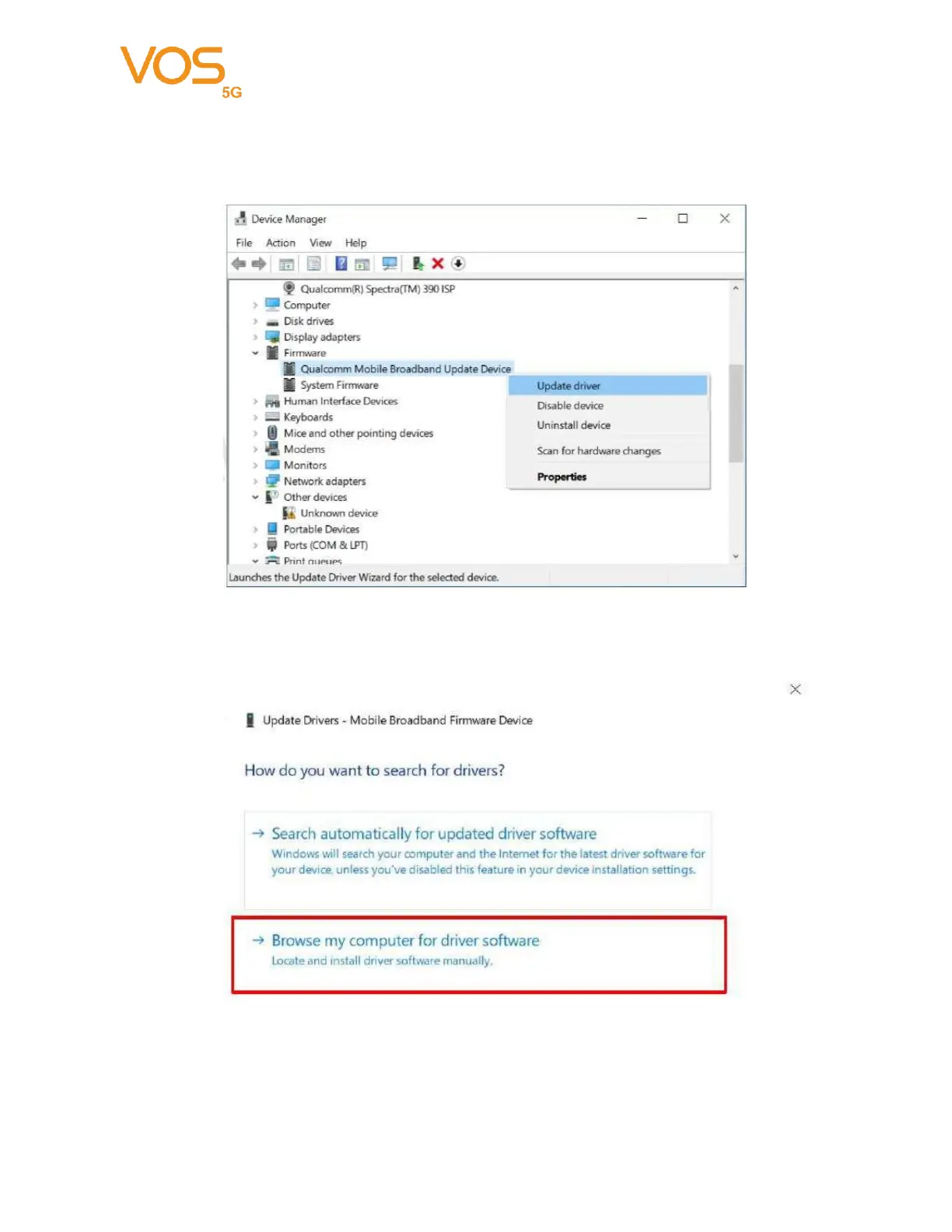 VOS
5G

Device Manager

File Action View Help

Qualcomm(R) Spectra(TM) 390 ISP
Computer
Disk drives
Display adapters
Firmware
Qualcomm Mobile Broadband Update Device
System Firmware
Human Interface Devices
Keyboards
Mice and other pointing devices
Modems
Monitors
Network adapters
Other devices
Unknown device
Portable Devices
Ports (COM & LPT)
Print queues

Update driver
Disable device
Uninstall device
Scan for hardware changes
Properties

Launches the Update Driver Wizard for the selected device.

Update Drivers - Mobile Broadband Firmware Device

How do you want to search for drivers?

→ Search automatically for updated driver software
Windows will search your computer and the Internet for the latest driver software for your device, unless you've disabled this feature in your device installation settings.

→ Browse my computer for driver software
Locate and install driver software manually.